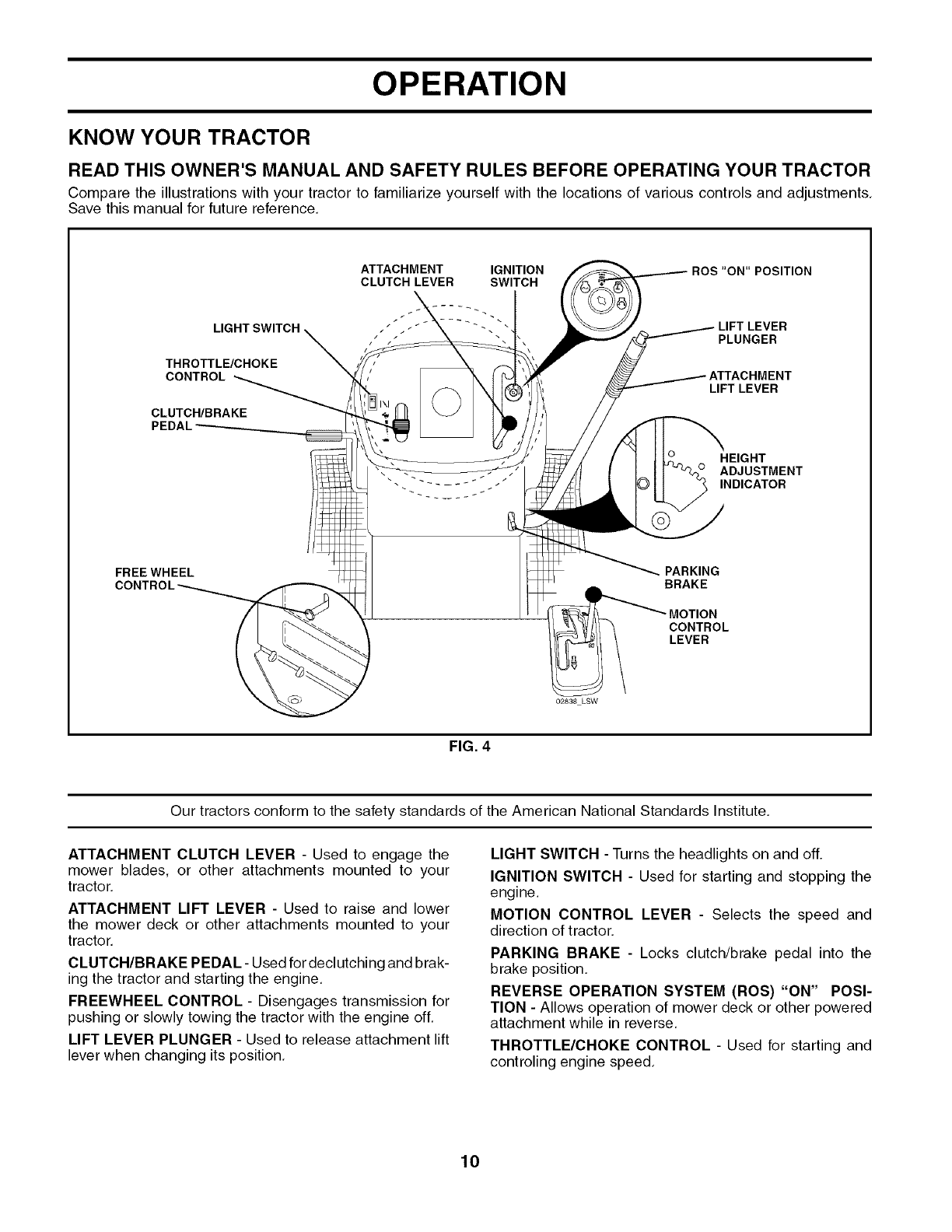 OPERATION

KNOW YOUR TRACTOR

READ THIS OWNER'S MANUAL AND SAFETY RULES BEFORE OPERATING YOUR TRACTOR

Compare the illustrations with your tractor to familiarize yourself with the locations of various controls and adjustments. Save this manual for future reference.

ATTACHMENT CLUTCH LEVER
IGNITION SWITCH
ROS "ON" POSITION
LIGHT SWITCH
LIFT LEVER PLUNGER
THROTTLE/CHOKE CONTROL
ATTACHMENT LIFT LEVER
CLUTCH/BRAKE PEDAL
HEIGHT ADJUSTMENT INDICATOR
FREE WHEEL CONTROL
PARKING BRAKE
MOTION CONTROL LEVER
02838_LSW

FIG. 4

Our tractors conform to the safety standards of the American National Standards Institute.

ATTACHMENT CLUTCH LEVER - Used to engage the mower blades, or other attachments mounted to your tractor.

ATTACHMENT LIFT LEVER - Used to raise and lower the mower deck or other attachments mounted to your tractor.

CLUTCH/BRAKE PEDAL - Used for declutching and braking the tractor and starting the engine.

FREEWHEEL CONTROL - Disengages transmission for pushing or slowly towing the tractor with the engine off.

LIFT LEVER PLUNGER - Used to release attachment lift lever when changing its position.

LIGHT SWITCH - Turns the headlights on and off.

IGNITION SWITCH - Used for starting and stopping the engine.

MOTION CONTROL LEVER - Selects the speed and direction of tractor.

PARKING BRAKE - Locks clutch/brake pedal into the brake position.

REVERSE OPERATION SYSTEM (ROS) "ON" POSITION - Allows operation of mower deck or other powered attachment while in reverse.

THROTTLE/CHOKE CONTROL - Used for starting and controling engine speed.

10